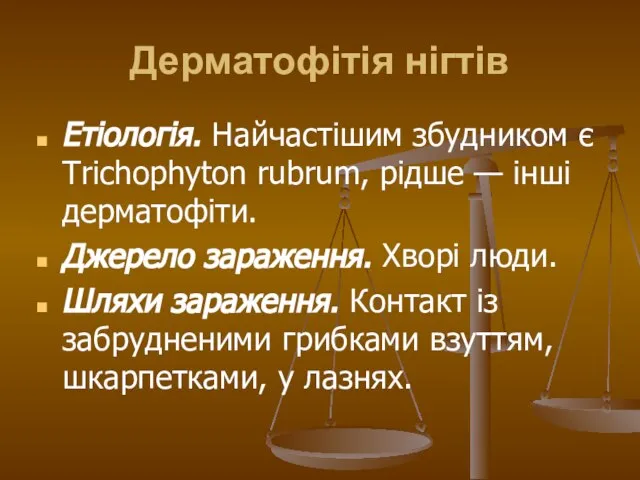 Дерматофітія нігтів

Етіологія. Найчастішим збудником є Trichophyton rubrum, рідше — інші дерматофіти.

Джерело зараження. Хворі люди.

Шляхи зараження. Контакт із забрудненими грибками взуттям, шкарпетками, у лазнях.